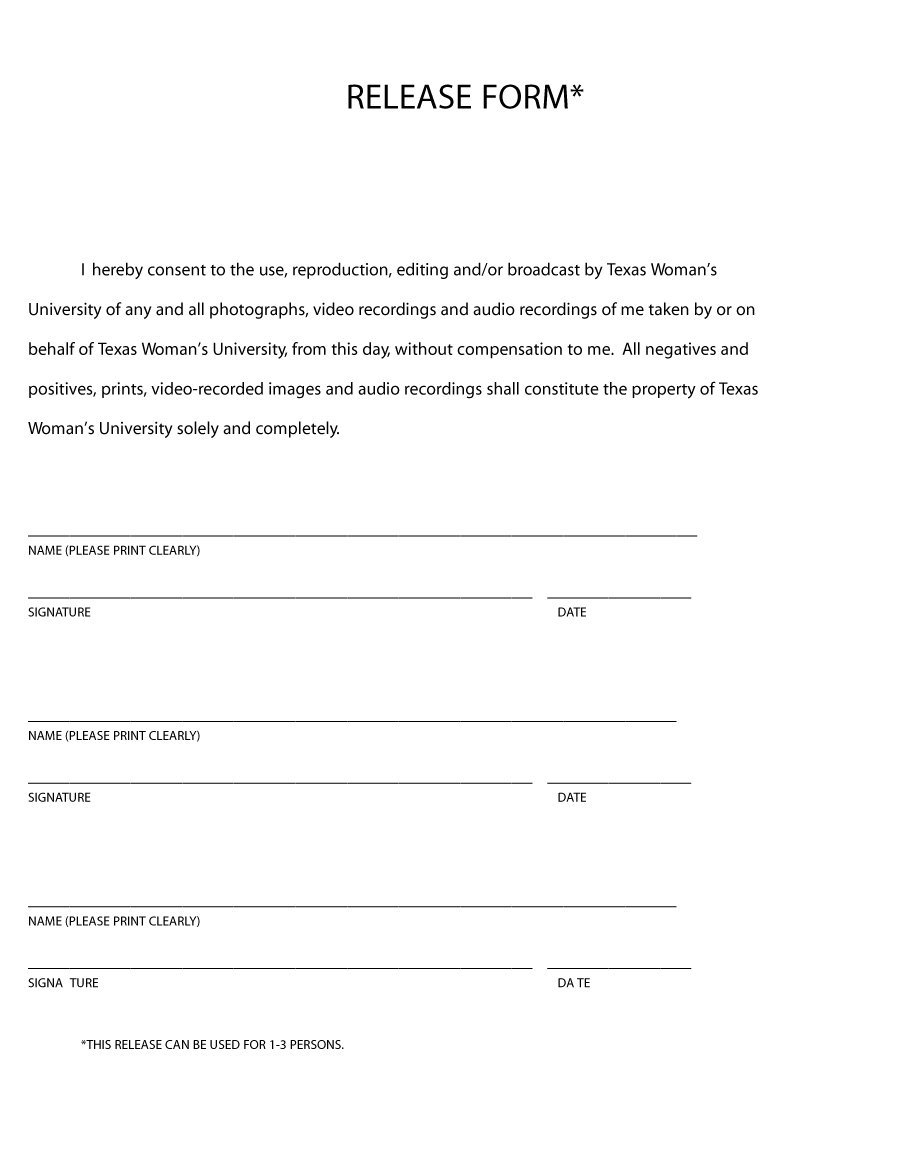 RELEASE FORM*

I hereby consent to the use, reproduction, editing and/or broadcast by Texas Woman's University of any and all photographs, video recordings and audio recordings of me taken by or on behalf of Texas Woman's University, from this day, without compensation to me. All negatives and positives, prints, video-recorded images and audio recordings shall constitute the property of Texas Woman's University solely and completely.

NAME (PLEASE PRINT CLEARLY)

SIGNATURE

DATE

NAME (PLEASE PRINT CLEARLY)

SIGNATURE

DATE

NAME (PLEASE PRINT CLEARLY)

SIGNA TURE

DA TE

*THIS RELEASE CAN BE USED FOR 1-3 PERSONS.